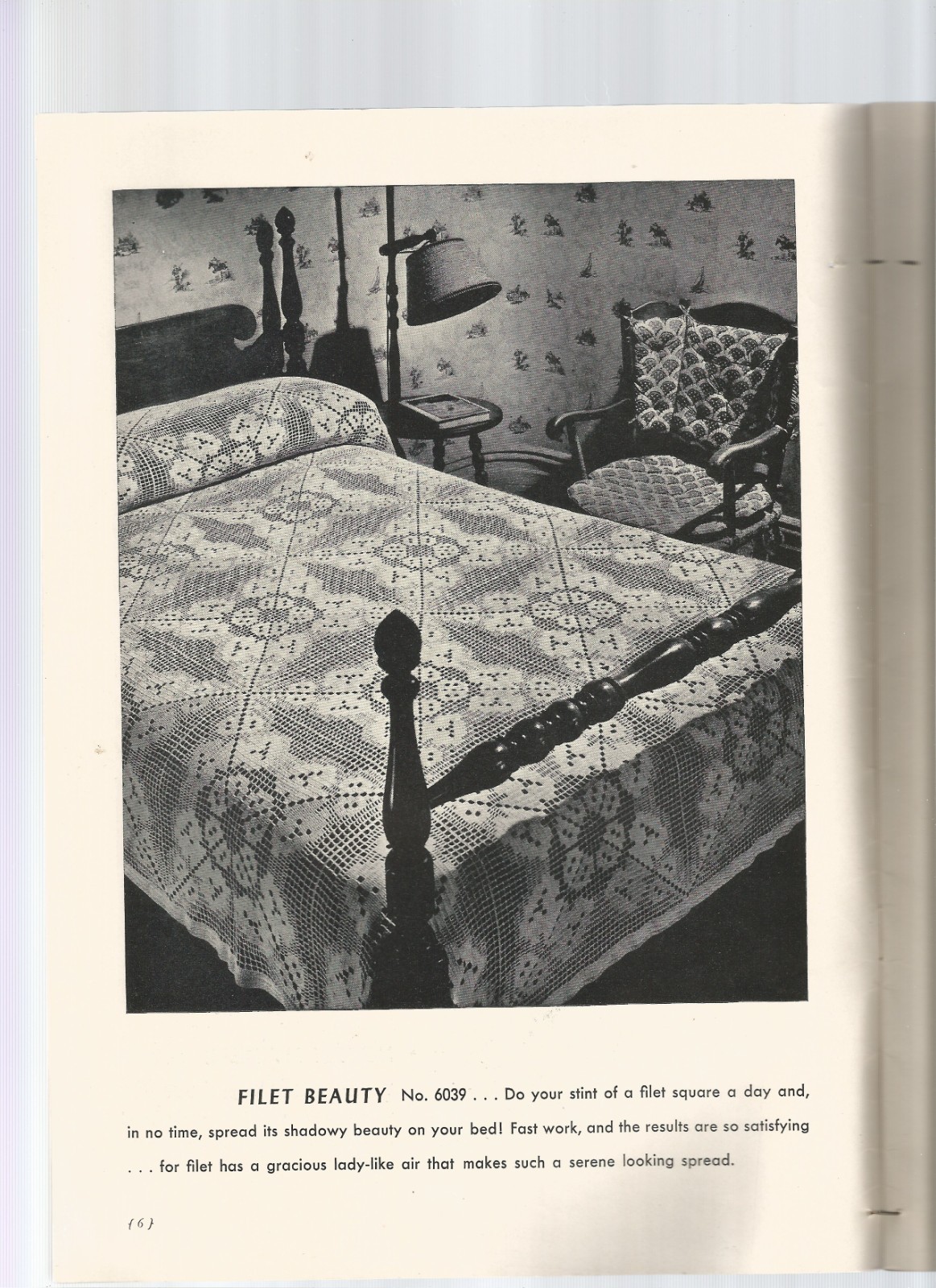 FILET BEAUTY No. 6039 . . . Do your stint of a filet square a day and, in no time, spread its shadowy beauty on your bed! Fast work, and the results are so satisfying . . . for filet has a gracious lady-like air that makes such a serene looking spread.

{6}